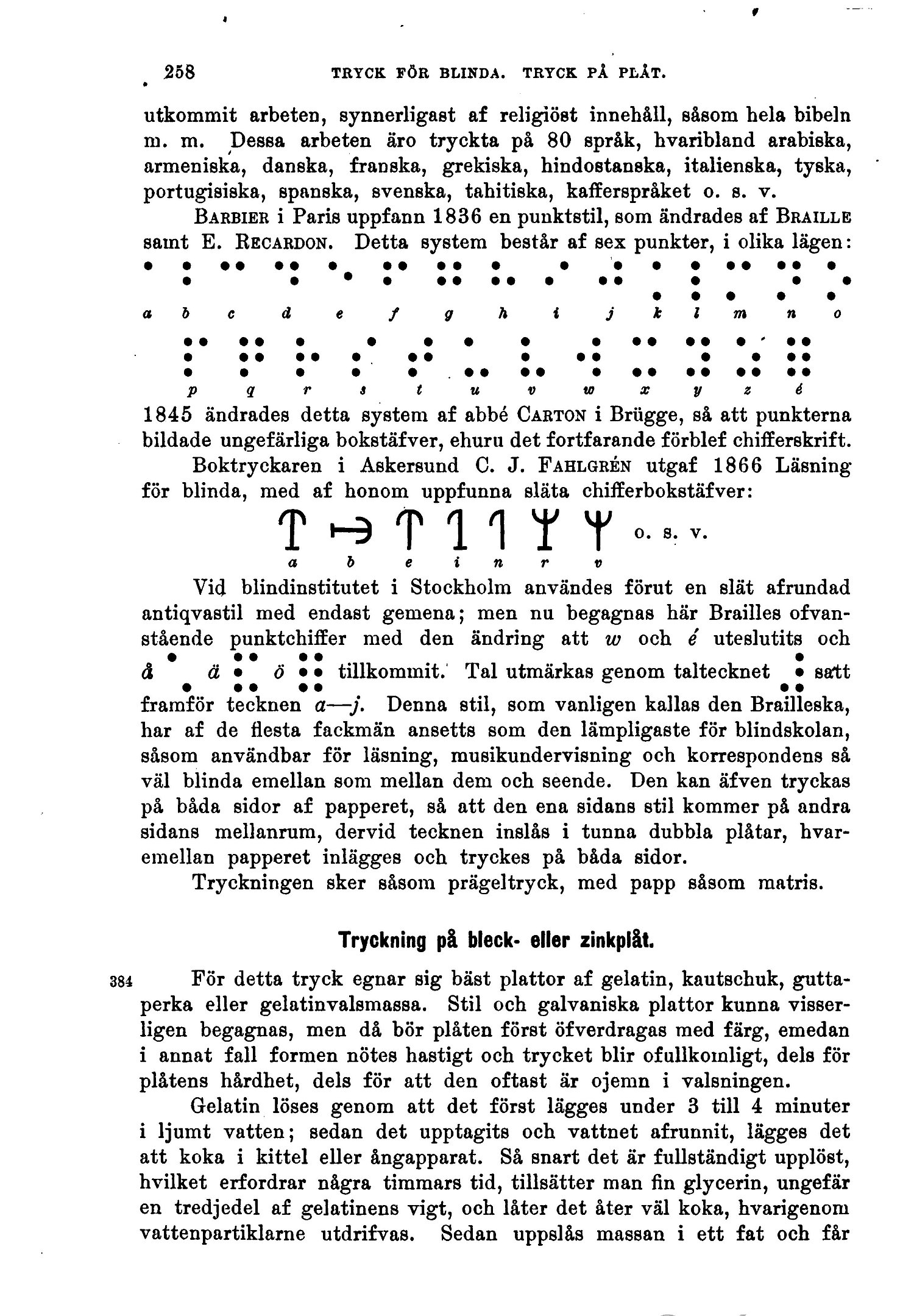 258 TRYCK FÖR BLINDA. TRYCK PÅ PLÅT.

utkommit arbeten, synnerligast af religiöst innehåll, såsom hela bibeln m. m. Dessa arbeten äro tryckta på 80 språk, hvaribland arabiska, armeniska, danska, franska, grekiska, hindostanska, italienska, tyska, portugisiska, spanska, svenska, tahitiska, kafferspråket o. s. v.

BARBIER i Paris uppfann 1836 en punktstil, som ändrades af BRAILLE samt E. RECARDON. Detta system består af sex punkter, i olika lägen:

a b c d e f g h i j k l m n o

p q r s t u v w x y z é

1845 ändrades detta system af abbé CARTON i Brügge, så att punkterna bildade ungefärliga bokstäfver, ehuru det fortfarande förblef chifferskrift.

Boktryckaren i Askersund C. J. FAHLGRÉN utgaf 1866 Läsning för blinda, med af honom uppfunna släta chifferbokstäfver:

o. s. v.

a b e i n r v

Vid blindinstitutet i Stockholm användes förut en slät afrundad antiqvastil med endast gemena; men nu begagnas här Brailles ofvanstående punktchiffer med den ändring att w och é uteslutits och å ä ö tillkommit. Tal utmärkas genom taltecknet satt framför tecknen a—j. Denna stil, som vanligen kallas den Brailleska, har af de flesta fackmän ansetts som den lämpligaste för blindskolan, såsom användbar för läsning, musikundervisning och korrespondens så väl blinda emellan som mellan dem och seende. Den kan äfven tryckas på båda sidor af papperet, så att den ena sidans stil kommer på andra sidans mellanrum, dervid tecknen inslås i tunna dubbla plåtar, hvaremellan papperet inlägges och tryckes på båda sidor.

Tryckningen sker såsom prägeltryck, med papp såsom matris.

Tryckning på bleck- eller zinkplåt.

384 För detta tryck egnar sig bäst plattor af gelatin, kautschuk, guttaperka eller gelatinvalsmassa. Stil och galvaniska plattor kunna visserligen begagnas, men då bör plåten först öfverdragas med färg, emedan i annat fall formen nötes hastigt och trycket blir ofullkomligt, dels för plåtens hårdhet, dels för att den oftast är ojemn i valsningen.

Gelatin löses genom att det först lägges under 3 till 4 minuter i ljumt vatten; sedan det upptagits och vattnet afrunnit, lägges det att koka i kittel eller ångapparat. Så snart det är fullständigt upplöst, hvilket erfordrar några timmars tid, tillsätter man fin glycerin, ungefär en tredjedel af gelatinens vigt, och låter det åter väl koka, hvarigenom vattenpartiklarne utdrifvas. Sedan uppslås massan i ett fat och får